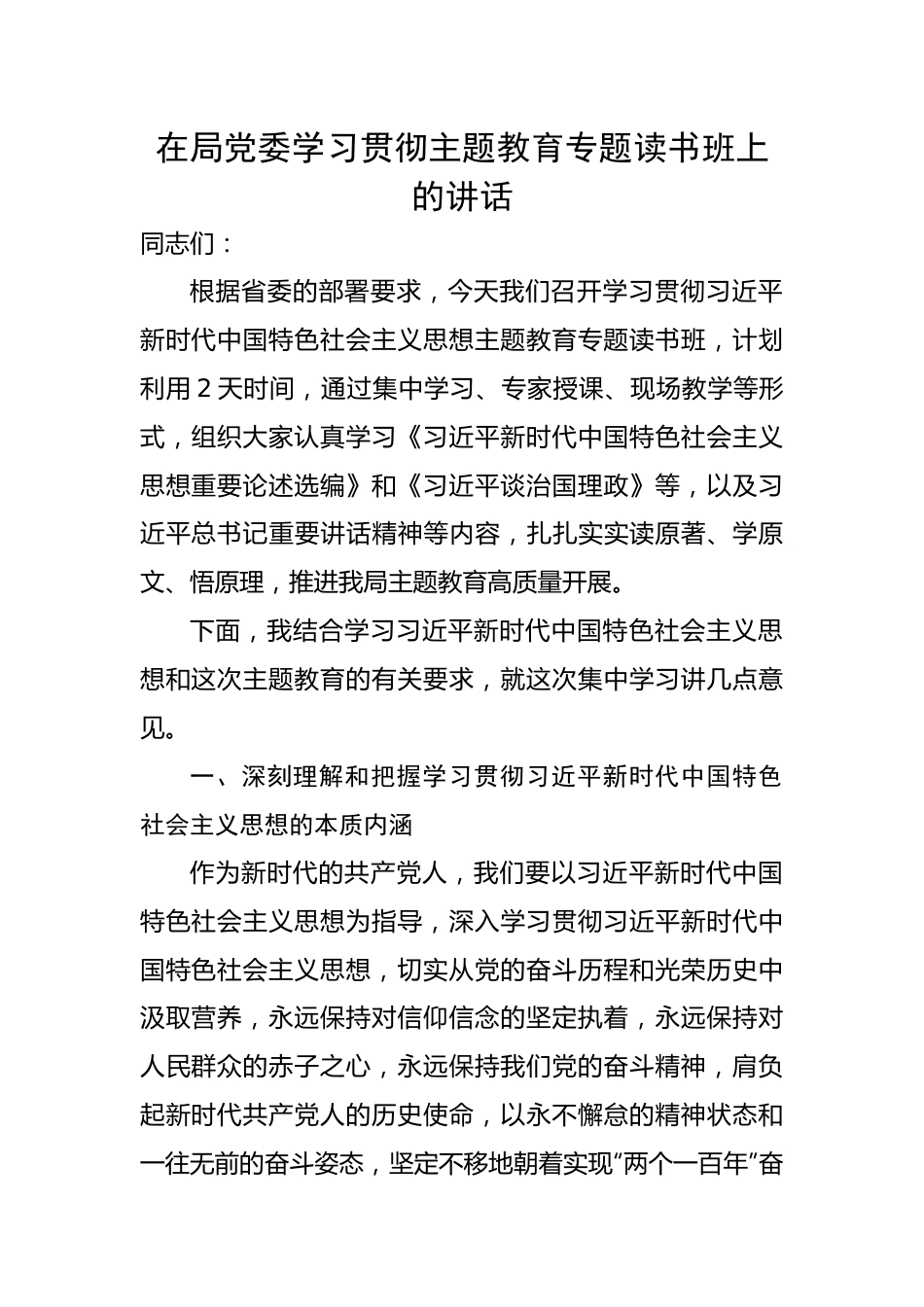 在局党委学习贯彻主题教育专题读书班上的讲话

同志们：

根据省委的部署要求，今天我们召开学习贯彻习近平新时代中国特色社会主义思想主题教育专题读书班，计划利用2天时间，通过集中学习、专家授课、现场教学等形式，组织大家认真学习《习近平新时代中国特色社会主义思想重要论述选编》和《习近平谈治国理政》等，以及习近平总书记重要讲话精神等内容，扎扎实实读原著、学原文、悟原理，推进我局主题教育高质量开展。

下面，我结合学习习近平新时代中国特色社会主义思想和这次主题教育的有关要求，就这次集中学习讲几点意见。

一、深刻理解和把握学习贯彻习近平新时代中国特色社会主义思想的本质内涵

作为新时代的共产党人，我们要以习近平新时代中国特色社会主义思想为指导，深入学习贯彻习近平新时代中国特色社会主义思想，切实从党的奋斗历程和光荣历史中汲取营养，永远保持对信仰信念的坚定执着，永远保持对人民群众的赤子之心，永远保持我们党的奋斗精神，肩负起新时代共产党人的历史使命，以永不懈怠的精神状态和一往无前的奋斗姿态，坚定不移地朝着实现“两个一百年”奋